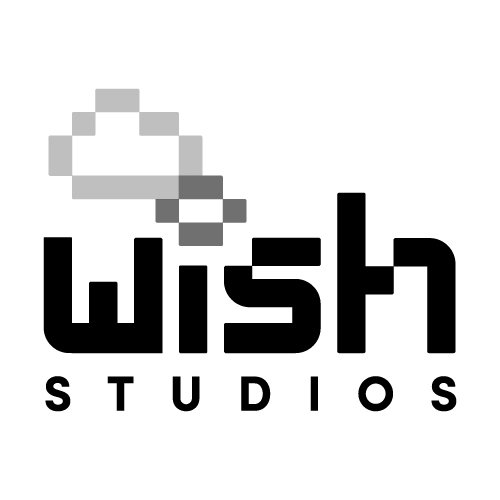 wish
STUDIOS